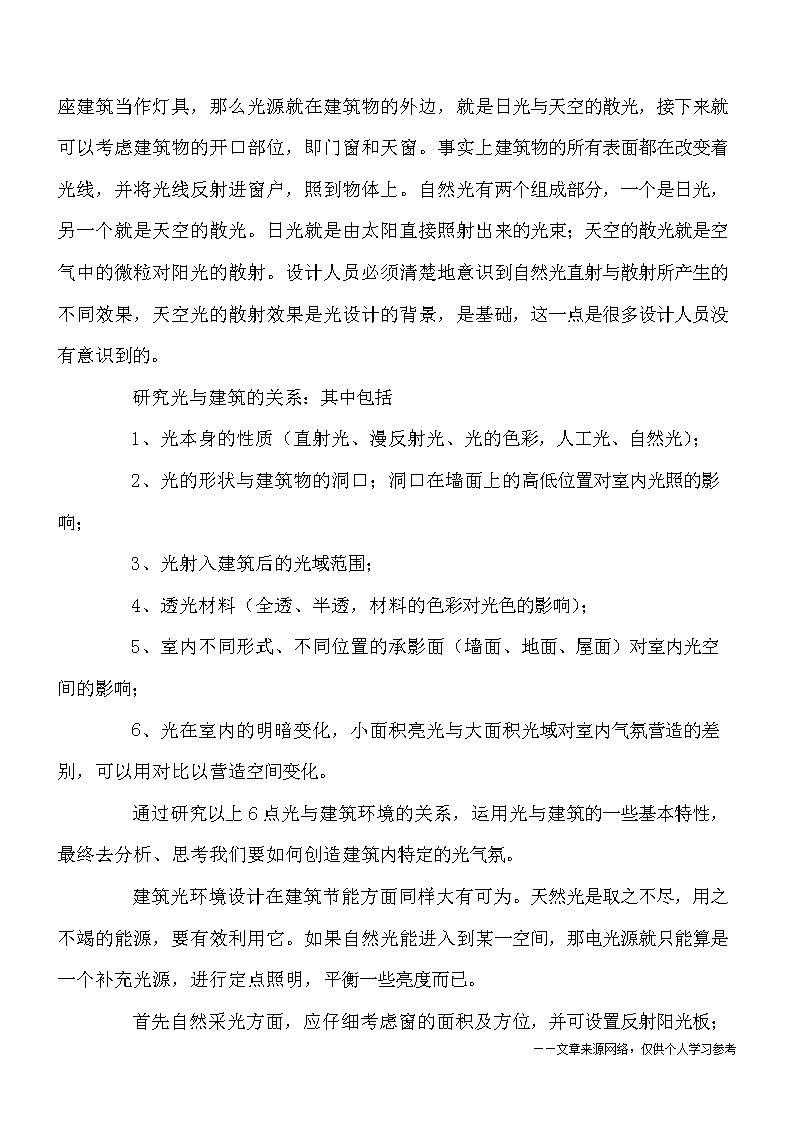 座建筑当作灯具，那么光源就在建筑物的外边，就是日光与天空的散光，接下来就可以考虑建筑物的开口部位，即门窗和天窗。事实上建筑物的所有表面都在改变着光线，并将光线反射进窗户，照到物体上。自然光有两个组成部分，一个是日光，另一个就是天空的散光。日光就是由太阳直接照射出来的光束；天空的散光就是空气中的微粒对阳光的散射。设计人员必须清楚地意识到自然光直射与散射所产生的不同效果，天空光的散射效果是光设计的背景，是基础，这一点是很多设计人员没有意识到的。

研究光与建筑的关系：其中包括

1、光本身的性质（直射光、漫反射光、光的色彩，人工光、自然光）；

2、光的形状与建筑物的洞口；洞口在墙面上的高低位置对室内光照的影响；

3、光射入建筑后的光域范围；

4、透光材料（全透、半透，材料的色彩对光色的影响）；

5、室内不同形式、不同位置的承影面（墙面、地面、屋面）对室内光空间的影响；

6、光在室内的明暗变化，小面积亮光与大面积光域对室内气氛营造的差别，可以用对比以营造空间变化。

通过研究以上6点光与建筑环境的关系，运用光与建筑的一些基本特性，最终去分析、思考我们要如何创造建筑内特定的光气氛。

建筑光环境设计在建筑节能方面同样大有可为。天然光是取之不尽，用之不竭的能源，要有效利用它。如果自然光能进入到某一空间，那电光源就只能算是一个补充光源，进行定点照明，平衡一些亮度而已。

首先自然采光方面，应仔细考虑窗的面积及方位，并可设置反射阳光板；

——文章来源网络，仅供个人学习参考